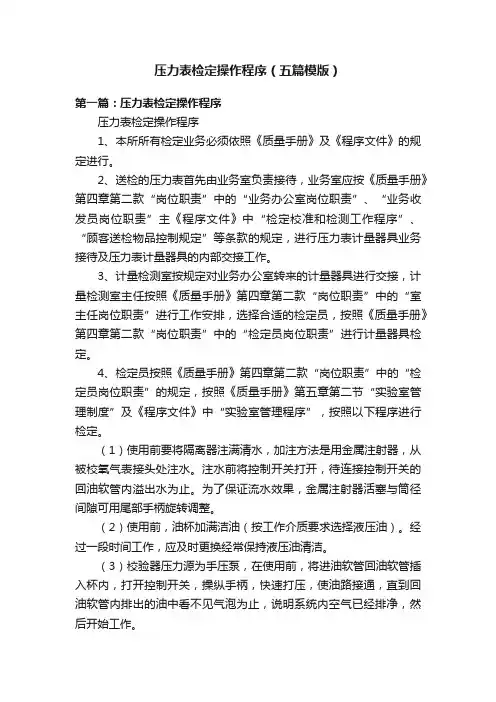 压力表检定操作程序（五篇模版）

第一篇：压力表检定操作程序

压力表检定操作程序

1、本所所有检定业务必须依照《质量手册》及《程序文件》的规定进行。

2、送检的压力表首先由业务室负责接待，业务室应按《质量手册》第四章第二款“岗位职责”中的“业务办公室岗位职责”、“业务收发员岗位职责”主《程序文件》中“检定校准和检测工作程序”、“顾客送检物品控制规定”等条款的规定，进行压力表计量器具业务接待及压力表计量器具的内部交接工作。

3、计量检测室按规定对业务办公室转来的计量器具进行交接，计量检测室主任按照《质量手册》第四章第二款“岗位职责”中的“室主任岗位职责”进行工作安排，选择合适的检定员，按照《质量手册》第四章第二款“岗位职责”中的“检定员岗位职责”进行计量器具检定。

4、检定员按照《质量手册》第四章第二款“岗位职责”中的“检定员岗位职责”的规定，按照《质量手册》第五章第二节“实验室管理制度”及《程序文件》中“实验室管理程序”，按照以下程序进行检定。

（1）使用前要将隔离器注满清水，加注方法是用金属注射器，从被校氧气表接头处注水。注水前将控制开关打开，待连接控制开关的回油软管内溢出水为止。为了保证流水效果，金属注射器活塞与筒径间隙可用尾部手柄旋转调整。

（2）使用前，油杯加满洁油（按工作介质要求选择液压油）。经过一段时间工作，应及时更换经常保持液压油清洁。

（3）校验器压力源为手压泵，在使用前，将进油软管回油软管插入杯内，打开控制开关，操纵手柄，快速打压，使油路接通，直到回油软管内排出的油中看不见气泡为止，说明系统内空气已经排净，然后开始工作。